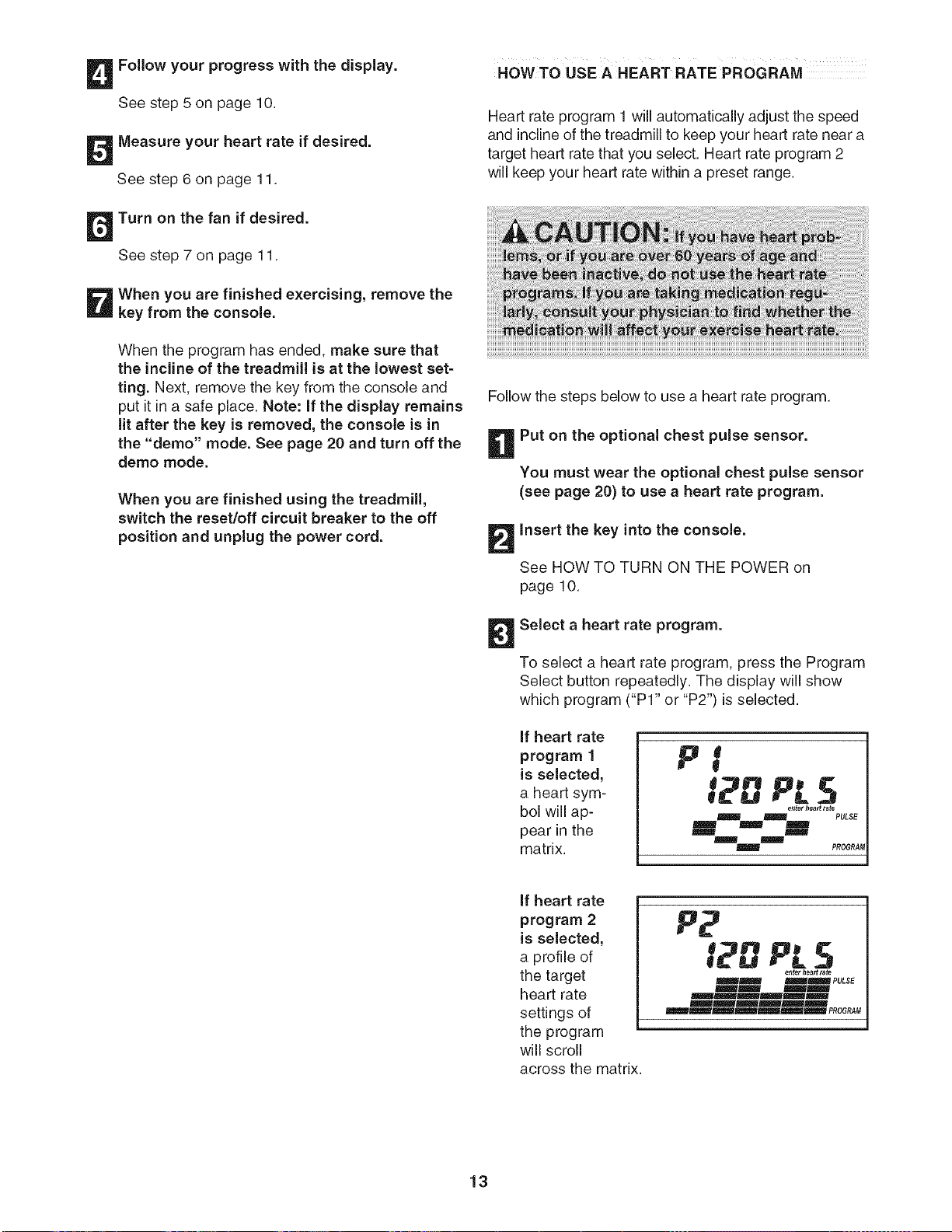 4 Follow your progress with the display.

See step 5 on page 10.

5 Measure your heart rate if desired.

See step 6 on page 11.

6 Turn on the fan if desired.

See step 7 on page 11.

7 When you are finished exercising, remove the key from the console.

When the program has ended, make sure that the incline of the treadmill is at the lowest setting. Next, remove the key from the console and put it in a safe place. Note: If the display remains lit after the key is removed, the console is in the "demo" mode. See page 20 and turn off the demo mode.

When you are finished using the treadmill, switch the reset/off circuit breaker to the off position and unplug the power cord.

HOW TO USE A HEART RATE PROGRAM

Heart rate program 1 will automatically adjust the speed and incline of the treadmill to keep your heart rate near a target heart rate that you select. Heart rate program 2 will keep your heart rate within a preset range.

CAUTION: If you have heart problems, or if you are over 60 years of age and have been inactive, do not use the heart rate programs. If you are taking medication regularly, consult your physician to find whether the medication will affect your exercise heart rate.

Follow the steps below to use a heart rate program.

1 Put on the optional chest pulse sensor.

You must wear the optional chest pulse sensor (see page 20) to use a heart rate program.

2 Insert the key into the console.

See HOW TO TURN ON THE POWER on page 10.

3 Select a heart rate program.

To select a heart rate program, press the Program Select button repeatedly. The display will show which program ("P1" or "P2") is selected.

If heart rate program 1 is selected, a heart symbol will appear in the matrix.

P 1
120 PLS
enter heart rate
PULSE
PROGRAM

If heart rate program 2 is selected, a profile of the target heart rate settings of the program will scroll across the matrix.

P2
120 PLS
enter heart rate
PULSE
PROGRAM

13